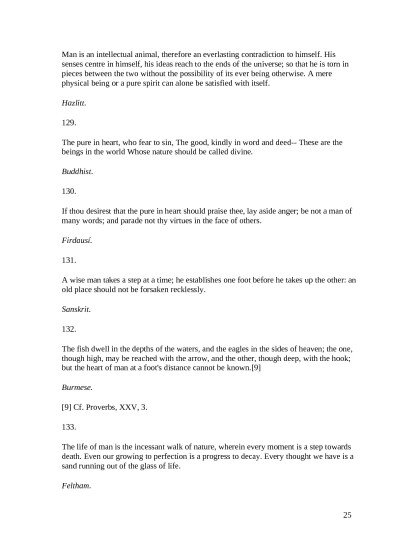 Man is an intellectual animal, therefore an everlasting contradiction to himself. His senses centre in himself, his ideas reach to the ends of the universe; so that he is torn in pieces between the two without the possibility of its ever being otherwise. A mere physical being or a pure spirit can alone be satisfied with itself.

Hazlitt.

129.

The pure in heart, who fear to sin, The good, kindly in word and deed-- These are the beings in the world Whose nature should be called divine.

Buddhist.

130.

If thou desirest that the pure in heart should praise thee, lay aside anger; be not a man of many words; and parade not thy virtues in the face of others.

Firdausí.

131.

A wise man takes a step at a time; he establishes one foot before he takes up the other: an old place should not be forsaken recklessly.

Sanskrit.

132.

The fish dwell in the depths of the waters, and the eagles in the sides of heaven; the one, though high, may be reached with the arrow, and the other, though deep, with the hook; but the heart of man at a foot's distance cannot be known.[9]

Burmese.

[9] Cf. Proverbs, XXV, 3.

133.

The life of man is the incessant walk of nature, wherein every moment is a step towards death. Even our growing to perfection is a progress to decay. Every thought we have is a sand running out of the glass of life.

Feltham.

25